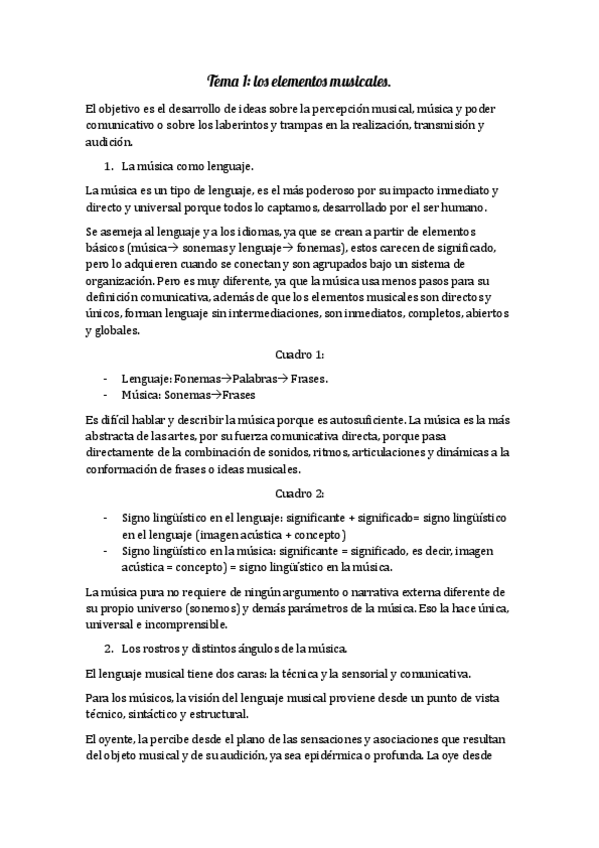 Tema 1: los elementos musicales.

El objetivo es el desarrollo de ideas sobre la percepción musical, música y poder comunicativo o sobre los laberintos y trampas en la realización, transmisión y audición.

1. La música como lenguaje.

La música es un tipo de lenguaje, es el más poderoso por su impacto inmediato y directo y universal porque todos lo captamos, desarrollado por el ser humano.

Se asemeja al lenguaje y a los idiomas, ya que se crean a partir de elementos básicos (música→ sonemas y lenguaje→ fonemas), estos carecen de significado, pero lo adquieren cuando se conectan y son agrupados bajo un sistema de organización. Pero es muy diferente, ya que la música usa menos pasos para su definición comunicativa, además de que los elementos musicales son directos y únicos, forman lenguaje sin intermediaciones, son inmediatos, completos, abiertos y globales.

Cuadro 1:

- Lenguaje: Fonemas→Palabras→ Frases.
- Música: Sonemas→Frases

Es difícil hablar y describir la música porque es autosuficiente. La música es la más abstracta de las artes, por su fuerza comunicativa directa, porque pasa directamente de la combinación de sonidos, ritmos, articulaciones y dinámicas a la conformación de frases o ideas musicales.

Cuadro 2:

- Signo lingüístico en el lenguaje: significante + significado= signo lingüístico en el lenguaje (imagen acústica + concepto)
- Signo lingüístico en la música: significante = significado, es decir, imagen acústica = concepto) = signo lingüístico en la música.

La música pura no requiere de ningún argumento o narrativa externa diferente de su propio universo (sonemos) y demás parámetros de la música. Eso la hace única, universal e incomprensible.

2. Los rostros y distintos ángulos de la música.

El lenguaje musical tiene dos caras: la técnica y la sensorial y comunicativa.

Para los músicos, la visión del lenguaje musical proviene desde un punto de vista técnico, sintáctico y estructural.

El oyente, la percibe desde el plano de las sensaciones y asociaciones que resultan del objeto musical y de su audición, ya sea epidérmica o profunda. La oye desde